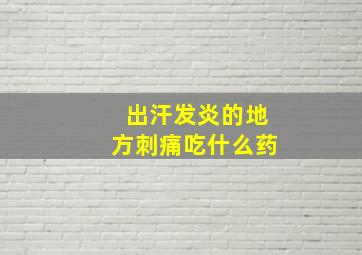 出汗发炎的地方刺痛吃什么药